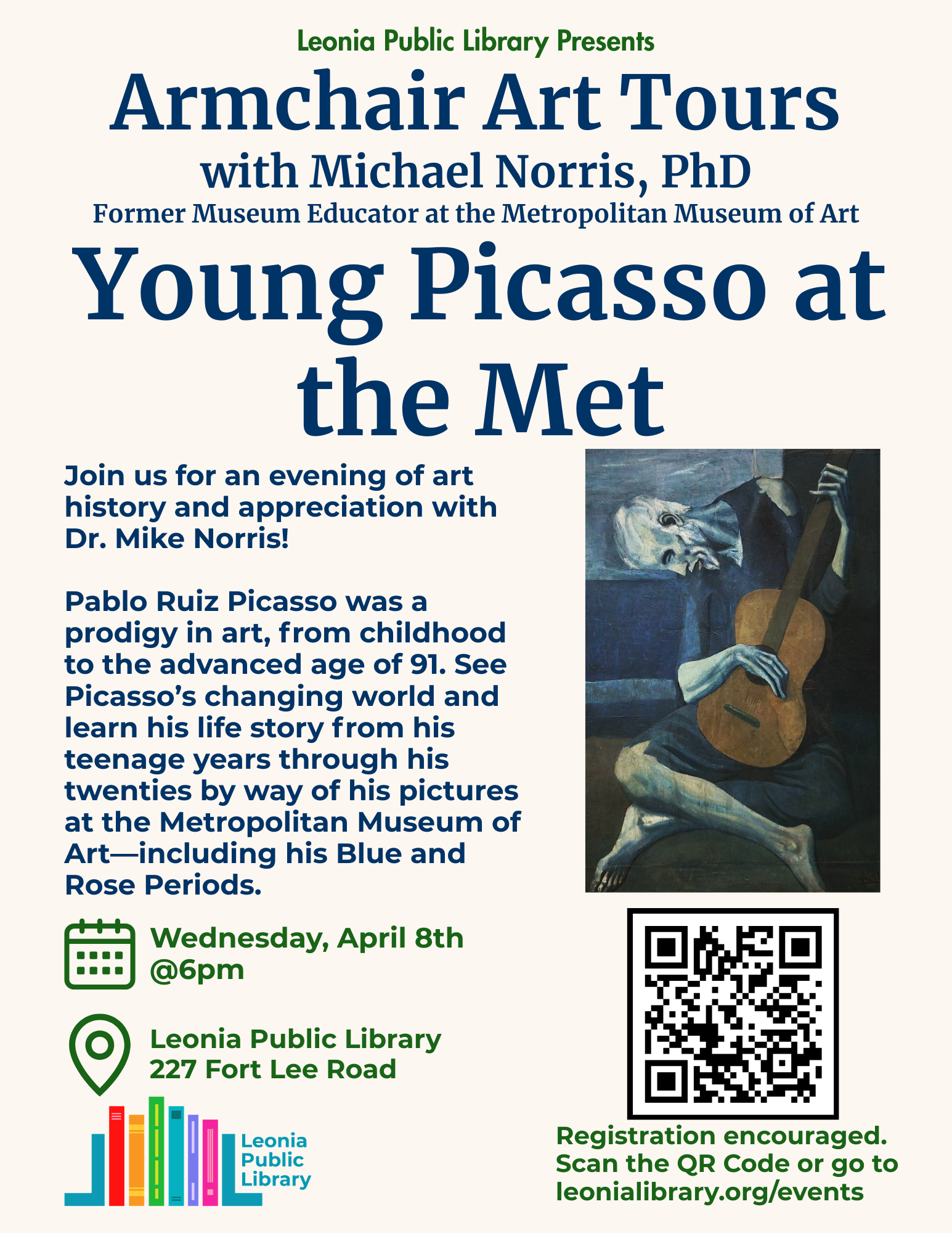 Leonia Public Library Presents

Armchair Art Tours

with Michael Norris, PhD

Former Museum Educator at the Metropolitan Museum of Art

Young Picasso at the Met

Join us for an evening of art history and appreciation with Dr. Mike Norris!

Pablo Ruiz Picasso was a prodigy in art, from childhood to the advanced age of 91. See Picasso's changing world and learn his life story from his teenage years through his twenties by way of his pictures at the Metropolitan Museum of Art—including his Blue and Rose Periods.

Wednesday, April 8th @6pm

Leonia Public Library
227 Fort Lee Road

Leonia Public Library

Registration encouraged. Scan the QR Code or go to leonialibrary.org/events